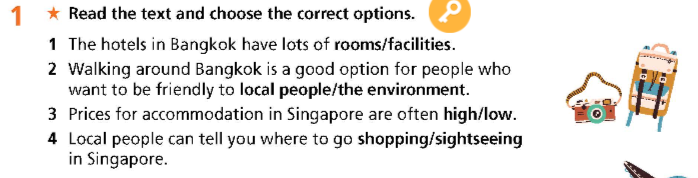 1 ★ Read the text and choose the correct options.

1 The hotels in Bangkok have lots of rooms/facilities.
2 Walking around Bangkok is a good option for people who want to be friendly to local people/the environment.
3 Prices for accommodation in Singapore are often high/low.
4 Local people can tell you where to go shopping/sightseeing in Singapore.